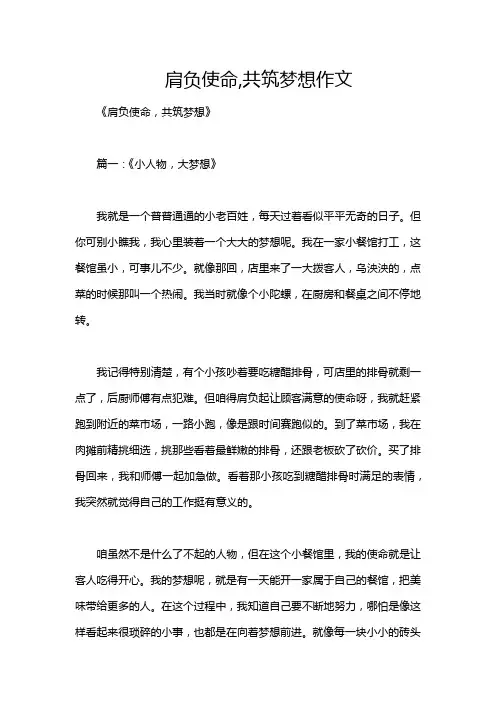 肩负使命,共筑梦想作文

《肩负使命，共筑梦想》

篇一：《小人物，大梦想》

我就是一个普普通通的小老百姓，每天过着看似平平无奇的日子。但你可别小瞧我，我心里装着一个大大的梦想呢。我在一家小餐馆打工，这餐馆虽小，可事儿不少。就像那回，店里来了一大拨客人，乌泱泱的，点菜的时候那叫一个热闹。我当时就像个小陀螺，在厨房和餐桌之间不停地转。

我记得特别清楚，有个小孩吵着要吃糖醋排骨，可店里的排骨就剩一点了，后厨师傅有点犯难。但咱得肩负起让顾客满意的使命呀，我就赶紧跑到附近的菜市场，一路小跑，像是跟时间赛跑似的。到了菜市场，我在肉摊前精挑细选，挑那些看着最鲜嫩的排骨，还跟老板砍了砍价。买了排骨回来，我和师傅一起加急做。看着那小孩吃到糖醋排骨时满足的表情，我突然就觉得自己的工作挺有意义的。

咱虽然不是什么了不起的人物，但在这个小餐馆里，我的使命就是让客人吃得开心。我的梦想呢，就是有一天能开一家属于自己的餐馆，把美味带给更多的人。在这个过程中，我知道自己要不断地努力，哪怕是像这样看起来很琐碎的小事，也都是在向着梦想前进。就像每一块小小的砖头